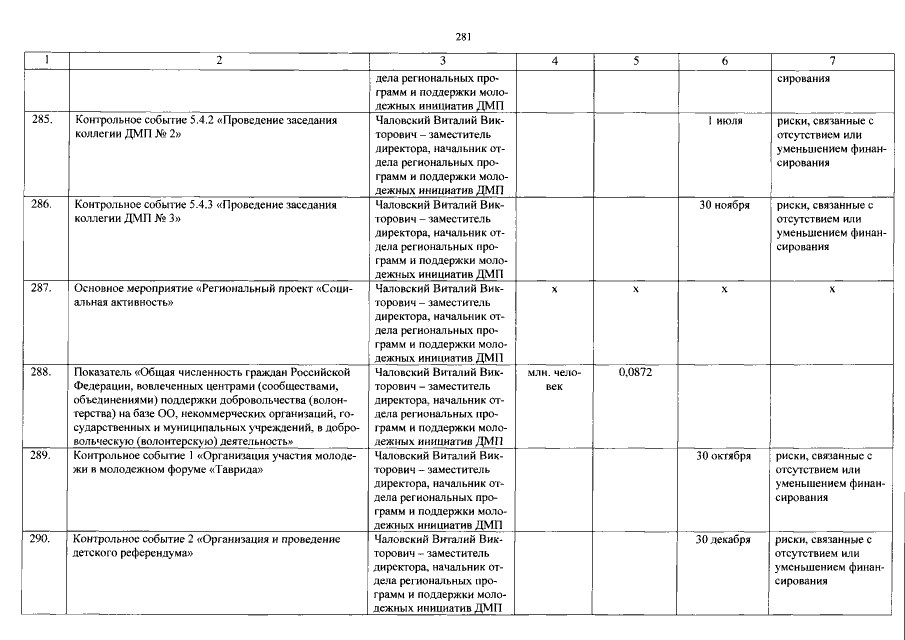 281

| 1 | 2 | 3 | 4 | 5 | 6 | 7 |
|---|---|---|---|---|---|---|
| | | дела региональных программ и поддержки молодежных инициатив ДМП | | | | сирования |
| 285. | Контрольное событие 5.4.2 «Проведение заседания коллегии ДМП № 2» | Чаловский Виталий Викторович – заместитель директора, начальник отдела региональных программ и поддержки молодежных инициатив ДМП | | | 1 июля | риски, связанные с отсутствием или уменьшением финансирования |
| 286. | Контрольное событие 5.4.3 «Проведение заседания коллегии ДМП № 3» | Чаловский Виталий Викторович – заместитель директора, начальник отдела региональных программ и поддержки молодежных инициатив ДМП | | | 30 ноября | риски, связанные с отсутствием или уменьшением финансирования |
| 287. | Основное мероприятие «Региональный проект «Социальная активность» | Чаловский Виталий Викторович – заместитель директора, начальник отдела региональных программ и поддержки молодежных инициатив ДМП | x | x | x | x |
| 288. | Показатель «Общая численность граждан Российской Федерации, вовлеченных центрами (сообществами, объединениями) поддержки добровольчества (волонтерства) на базе ОО, некоммерческих организаций, государственных и муниципальных учреждений, в добровольческую (волонтерскую) деятельность» | Чаловский Виталий Викторович – заместитель директора, начальник отдела региональных программ и поддержки молодежных инициатив ДМП | млн. человек | 0,0872 | | |
| 289. | Контрольное событие 1 «Организация участия молодежи в молодежном форуме «Таврида» | Чаловский Виталий Викторович – заместитель директора, начальник отдела региональных программ и поддержки молодежных инициатив ДМП | | | 30 октября | риски, связанные с отсутствием или уменьшением финансирования |
| 290. | Контрольное событие 2 «Организация и проведение детского референдума» | Чаловский Виталий Викторович – заместитель директора, начальник отдела региональных программ и поддержки молодежных инициатив ДМП | | | 30 декабря | риски, связанные с отсутствием или уменьшением финансирования |